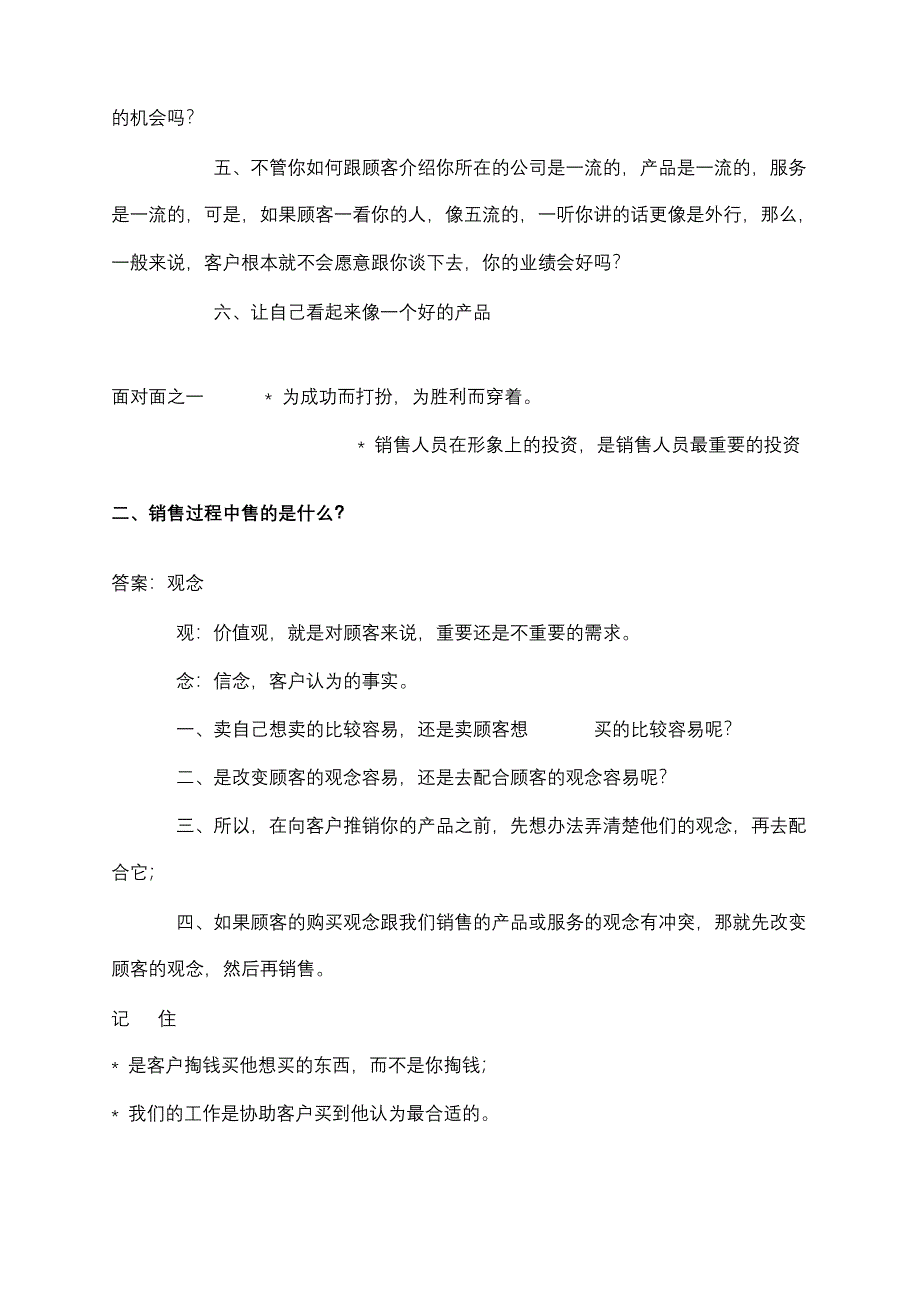 的机会吗？

五、不管你如何跟顾客介绍你所在的公司是一流的，产品是一流的，服务是一流的，可是，如果顾客一看你的人，像五流的，一听你讲的话更像是外行，那么，一般来说，客户根本就不会愿意跟你谈下去，你的业绩会好吗？

六、让自己看起来像一个好的产品

面对面之一　　* 为成功而打扮，为胜利而穿着。

* 销售人员在形象上的投资，是销售人员最重要的投资

二、销售过程中售的是什么？

答案：观念

观：价值观，就是对顾客来说，重要还是不重要的需求。

念：信念，客户认为的事实。

一、卖自己想卖的比较容易，还是卖顾客想　　买的比较容易呢？

二、是改变顾客的观念容易，还是去配合顾客的观念容易呢？

三、所以，在向客户推销你的产品之前，先想办法弄清楚他们的观念，再去配合它；

四、如果顾客的购买观念跟我们销售的产品或服务的观念有冲突，那就先改变顾客的观念，然后再销售。

记　住

* 是客户掏钱买他想买的东西，而不是你掏钱；

* 我们的工作是协助客户买到他认为最合适的。